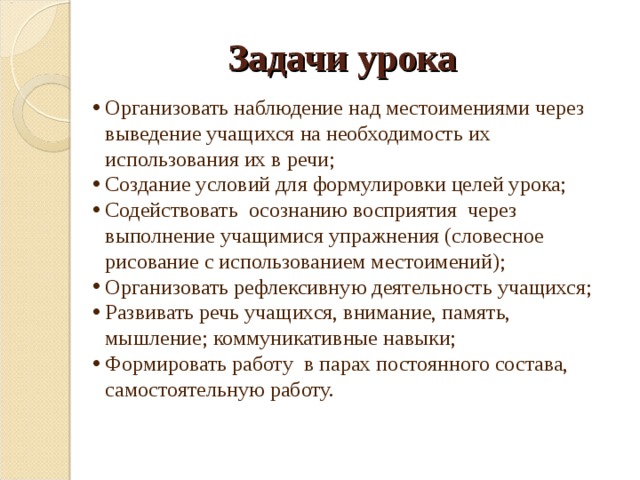 Задачи урока

• Организовать наблюдение над местоимениями через выведение учащихся на необходимость их использования их в речи;
• Создание условий для формулировки целей урока;
• Содействовать осознанию восприятия через выполнение учащимися упражнения (словесное рисование с использованием местоимений);
• Организовать рефлексивную деятельность учащихся;
• Развивать речь учащихся, внимание, память, мышление; коммуникативные навыки;
• Формировать работу в парах постоянного состава, самостоятельную работу.